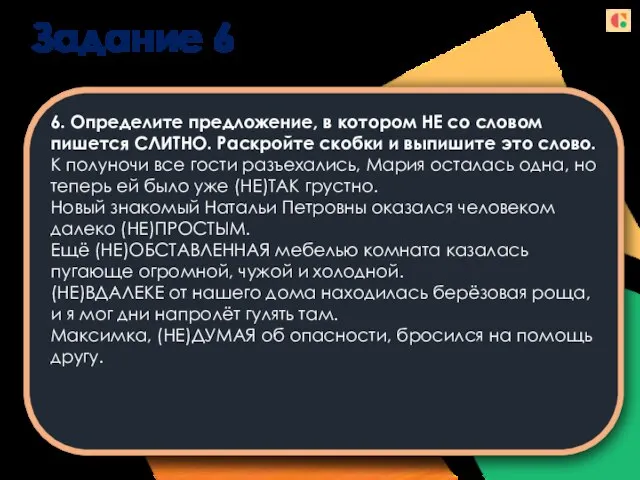 Задание 6

6. Определите предложение, в котором НЕ со словом пишется СЛИТНО. Раскройте скобки и выпишите это слово.
К полуночи все гости разъехались, Мария осталась одна, но теперь ей было уже (НЕ)ТАК грустно.
Новый знакомый Натальи Петровны оказался человеком далеко (НЕ)ПРОСТЫМ.
Ещё (НЕ)ОБСТАВЛЕННАЯ мебелью комната казалась пугающе огромной, чужой и холодной.
(НЕ)ВДАЛЕКЕ от нашего дома находилась берёзовая роща, и я мог дни напролёт гулять там.
Максимка, (НЕ)ДУМАЯ об опасности, бросился на помощь другу.